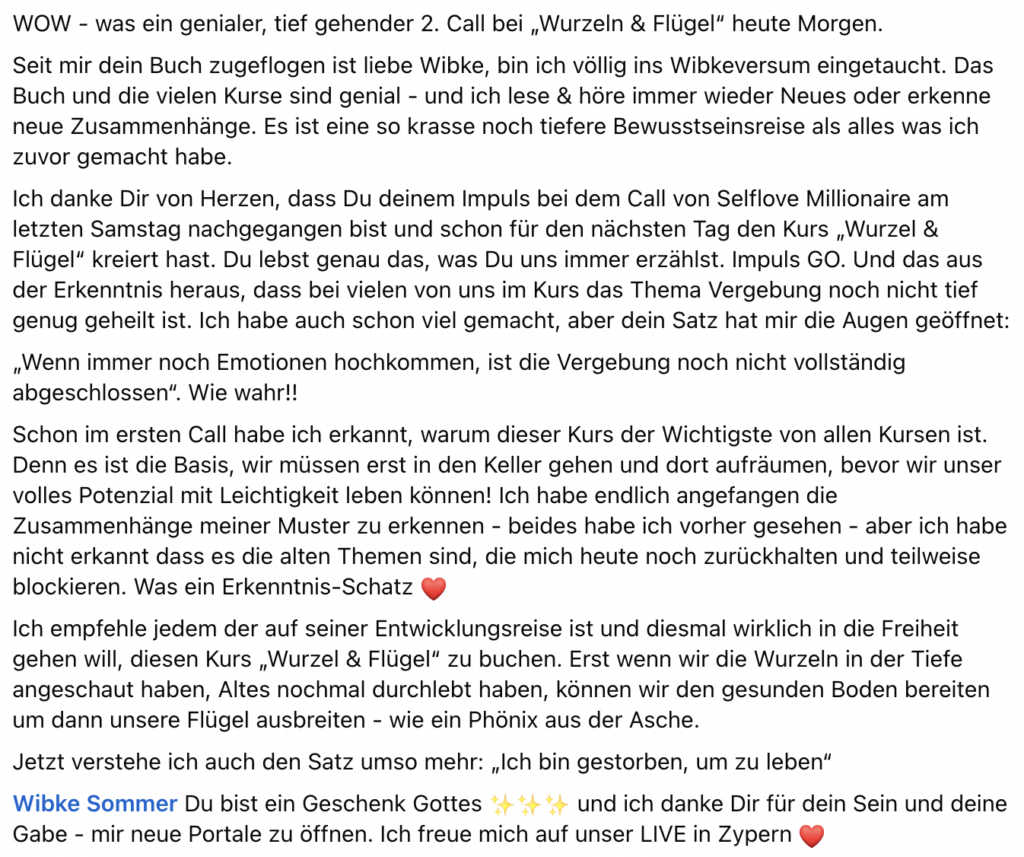 WOW - was ein genialer, tief gehender 2. Call bei „Wurzeln & Flügel“ heute Morgen.

Seit mir dein Buch zugeflogen ist liebe Wibke, bin ich völlig ins Wibkeversum eingetaucht. Das Buch und die vielen Kurse sind genial - und ich lese & höre immer wieder Neues oder erkenne neue Zusammenhänge. Es ist eine so krasse noch tiefere Bewusstseinsreise als alles was ich zuvor gemacht habe.

Ich danke Dir von Herzen, dass Du deinem Impuls bei dem Call von Selflove Millionaire am letzten Samstag nachgegangen bist und schon für den nächsten Tag den Kurs „Wurzel & Flügel“ kreiert hast. Du lebst genau das, was Du uns immer erzählst. Impuls GO. Und das aus der Erkenntnis heraus, dass bei vielen von uns im Kurs das Thema Vergebung noch nicht tief genug geheilt ist. Ich habe auch schon viel gemacht, aber dein Satz hat mir die Augen geöffnet:

„Wenn immer noch Emotionen hochkommen, ist die Vergebung noch nicht vollständig abgeschlossen“. Wie wahr!!

Schon im ersten Call habe ich erkannt, warum dieser Kurs der Wichtigste von allen Kursen ist. Denn es ist die Basis, wir müssen erst in den Keller gehen und dort aufräumen, bevor wir unser volles Potenzial mit Leichtigkeit leben können! Ich habe endlich angefangen die Zusammenhänge meiner Muster zu erkennen - beides habe ich vorher gesehen - aber ich habe nicht erkannt dass es die alten Themen sind, die mich heute noch zurückhalten und teilweise blockieren. Was ein Erkenntnis-Schatz ❤️

Ich empfehle jedem der auf seiner Entwicklungsreise ist und diesmal wirklich in die Freiheit gehen will, diesen Kurs „Wurzel & Flügel“ zu buchen. Erst wenn wir die Wurzeln in der Tiefe angeschaut haben, Altes nochmal durchlebt haben, können wir den gesunden Boden bereiten um dann unsere Flügel ausbreiten - wie ein Phönix aus der Asche.

Jetzt verstehe ich auch den Satz umso mehr: „Ich bin gestorben, um zu leben“

Wibke Sommer Du bist ein Geschenk Gottes ✨✨✨ und ich danke Dir für dein Sein und deine Gabe - mir neue Portale zu öffnen. Ich freue mich auf unser LIVE in Zypern ❤️